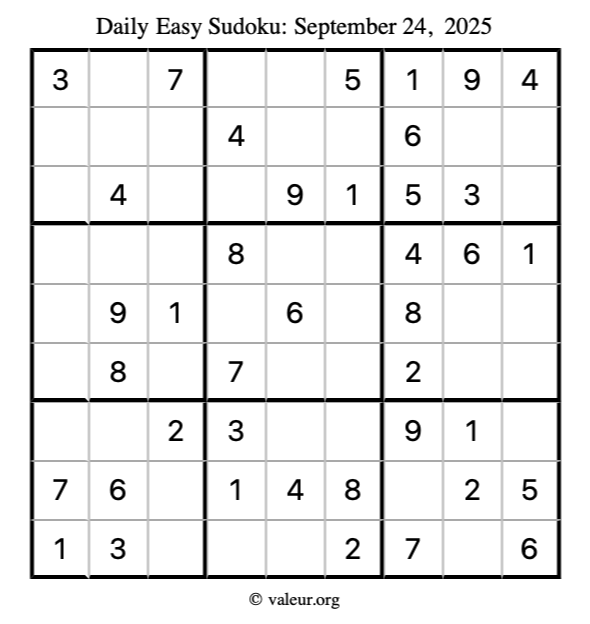 Daily Easy Sudoku: September 24, 2025

| | | | | | | | | |
|---|---|---|---|---|---|---|---|---|
| 3 | | 7 | | | 5 | 1 | 9 | 4 |
| | | | 4 | | | 6 | | |
| | 4 | | | 9 | 1 | 5 | 3 | |
| | | | 8 | | | 4 | 6 | 1 |
| | 9 | 1 | | 6 | | 8 | | |
| | 8 | | 7 | | | 2 | | |
| | | 2 | 3 | | | 9 | 1 | |
| 7 | 6 | | 1 | 4 | 8 | | 2 | 5 |
| 1 | 3 | | | | 2 | 7 | | 6 |

© valeur.org